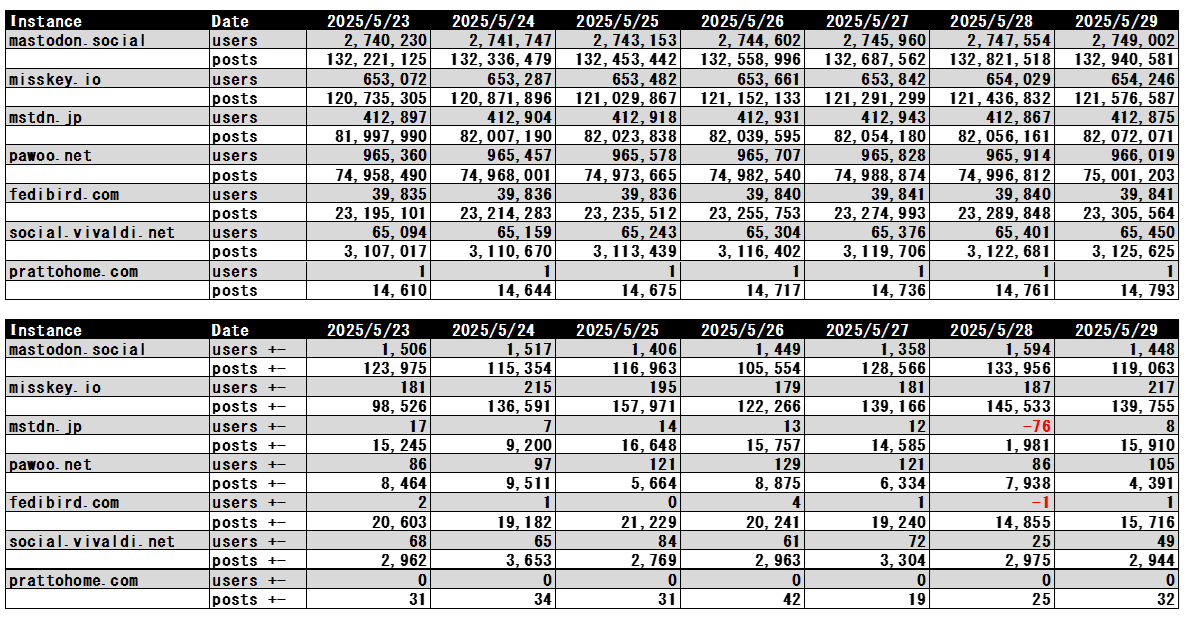 | Instance | Date | 2025/5/23 | 2025/5/24 | 2025/5/25 | 2025/5/26 | 2025/5/27 | 2025/5/28 | 2025/5/29 |
|---|---|---|---|---|---|---|---|---|
| mastodon.social | users | 2,740,230 | 2,741,747 | 2,743,153 | 2,744,602 | 2,745,960 | 2,747,554 | 2,749,002 |
| | posts | 132,221,125 | 132,336,479 | 132,453,442 | 132,558,996 | 132,687,562 | 132,821,518 | 132,940,581 |
| misskey.io | users | 653,072 | 653,287 | 653,482 | 653,661 | 653,842 | 654,029 | 654,246 |
| | posts | 120,735,305 | 120,871,896 | 121,029,867 | 121,152,133 | 121,291,299 | 121,436,832 | 121,576,587 |
| mstdn.jp | users | 412,897 | 412,904 | 412,918 | 412,931 | 412,943 | 412,867 | 412,875 |
| | posts | 81,997,990 | 82,007,190 | 82,023,838 | 82,039,595 | 82,054,180 | 82,056,161 | 82,072,071 |
| pawoo.net | users | 965,360 | 965,457 | 965,578 | 965,707 | 965,828 | 965,914 | 966,019 |
| | posts | 74,958,490 | 74,968,001 | 74,973,665 | 74,982,540 | 74,988,874 | 74,996,812 | 75,001,203 |
| fedibird.com | users | 39,835 | 39,836 | 39,836 | 39,840 | 39,841 | 39,840 | 39,841 |
| | posts | 23,195,101 | 23,214,283 | 23,235,512 | 23,255,753 | 23,274,993 | 23,289,848 | 23,305,564 |
| social.vivaldi.net | users | 65,094 | 65,159 | 65,243 | 65,304 | 65,376 | 65,401 | 65,450 |
| | posts | 3,107,017 | 3,110,670 | 3,113,439 | 3,116,402 | 3,119,706 | 3,122,681 | 3,125,625 |
| prattohome.com | users | 1 | 1 | 1 | 1 | 1 | 1 | 1 |
| | posts | 14,610 | 14,644 | 14,675 | 14,717 | 14,736 | 14,761 | 14,793 |

| Instance | Date | 2025/5/23 | 2025/5/24 | 2025/5/25 | 2025/5/26 | 2025/5/27 | 2025/5/28 | 2025/5/29 |
|---|---|---|---|---|---|---|---|---|
| mastodon.social | users +- | 1,506 | 1,517 | 1,406 | 1,449 | 1,358 | 1,594 | 1,448 |
| | posts +- | 123,975 | 115,354 | 116,963 | 105,554 | 128,566 | 133,956 | 119,063 |
| misskey.io | users +- | 181 | 215 | 195 | 179 | 181 | 187 | 217 |
| | posts +- | 98,526 | 136,591 | 157,971 | 122,266 | 139,166 | 145,533 | 139,755 |
| mstdn.jp | users +- | 17 | 7 | 14 | 13 | 12 | -76 | 8 |
| | posts +- | 15,245 | 9,200 | 16,648 | 15,757 | 14,585 | 1,981 | 15,910 |
| pawoo.net | users +- | 86 | 97 | 121 | 129 | 121 | 86 | 105 |
| | posts +- | 8,464 | 9,511 | 5,664 | 8,875 | 6,334 | 7,938 | 4,391 |
| fedibird.com | users +- | 2 | 1 | 0 | 4 | 1 | -1 | 1 |
| | posts +- | 20,603 | 19,182 | 21,229 | 20,241 | 19,240 | 14,855 | 15,716 |
| social.vivaldi.net | users +- | 68 | 65 | 84 | 61 | 72 | 25 | 49 |
| | posts +- | 2,962 | 3,653 | 2,769 | 2,963 | 3,304 | 2,975 | 2,944 |
| prattohome.com | users +- | 0 | 0 | 0 | 0 | 0 | 0 | 0 |
| | posts +- | 31 | 34 | 31 | 42 | 19 | 25 | 32 |